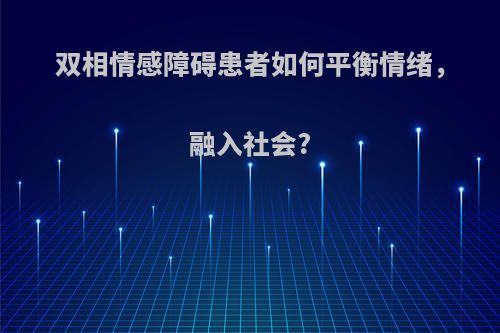 双相情感障碍患者如何平衡情绪，

融入社会?